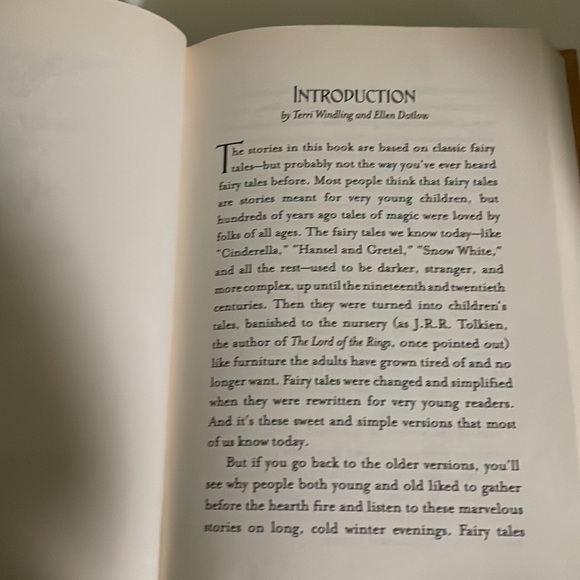 INTRODUCTION

by Terri Windling and Ellen Datlow

The stories in this book are based on classic fairy tales—but probably not the way you've ever heard fairy tales before. Most people think that fairy tales are stories meant for very young children, but hundreds of years ago tales of magic were loved by folks of all ages. The fairy tales we know today—like "Cinderella," "Hansel and Gretel," "Snow White," and all the rest—used to be darker, stranger, and more complex, up until the nineteenth and twentieth centuries. Then they were turned into children's tales, banished to the nursery (as J.R.R. Tolkien, the author of The Lord of the Rings, once pointed out) like furniture the adults have grown tired of and no longer want. Fairy tales were changed and simplified when they were rewritten for very young readers. And it's these sweet and simple versions that most of us know today.

But if you go back to the older versions, you'll see why people both young and old liked to gather before the hearth fire and listen to these marvelous stories on long, cold winter evenings. Fairy tales